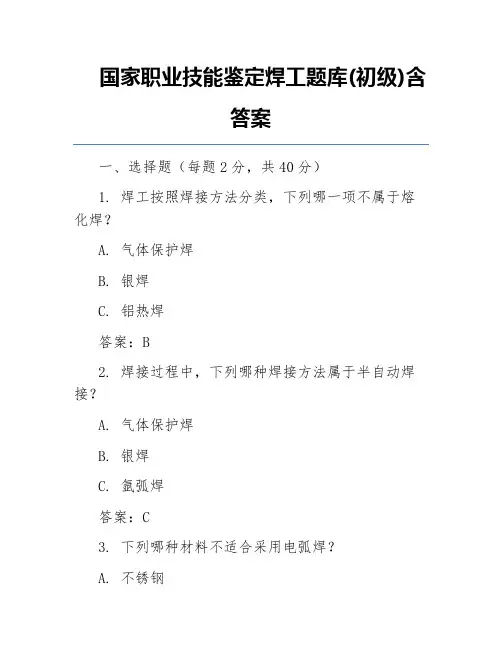 国家职业技能鉴定焊工题库(初级)含答案

一、选择题（每题 2 分，共 40 分）

1. 焊工按照焊接方法分类，下列哪一项不属于熔化焊？

A. 气体保护焊

B. 银焊

C. 铝热焊

答案：B

2. 焊接过程中，下列哪种焊接方法属于半自动焊接？

A. 气体保护焊

B. 银焊

C. 氩弧焊

答案：C

3. 下列哪种材料不适合采用电弧焊？

A. 不锈钢